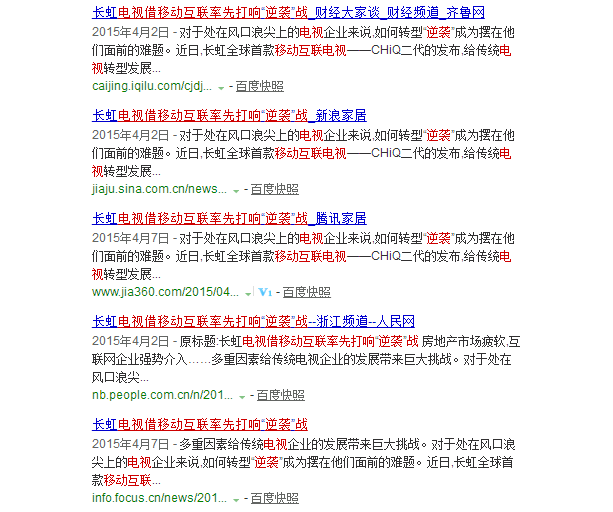 长虹电视借移动互联率先打响"逆袭"战_财经大家谈_财经频道_齐鲁网
2015年4月2日 - 对于处在风口浪尖上的电视企业来说,如何转型"逆袭"成为摆在他们面前的难题。近日,长虹全球首款移动互联电视——CHiQ二代的发布,给传统电视转型发展...
caijing.iqilu.com/cjdj... - 百度快照

长虹电视借移动互联率先打响"逆袭"战_新浪家居
2015年4月2日 - 对于处在风口浪尖上的电视企业来说,如何转型"逆袭"成为摆在他们面前的难题。近日,长虹全球首款移动互联电视——CHiQ二代的发布,给传统电视转型发展...
jiaju.sina.com.cn/news... - 百度快照

长虹电视借移动互联率先打响"逆袭"战_腾讯家居
2015年4月7日 - 对于处在风口浪尖上的电视企业来说,如何转型"逆袭"成为摆在他们面前的难题。近日,长虹全球首款移动互联电视——CHiQ二代的发布,给传统电视转型发展...
www.jia360.com/2015/04... V1 - 百度快照

长虹电视借移动互联率先打响"逆袭"战--浙江频道--人民网
2015年4月2日 - 原标题:长虹电视借移动互联率先打响"逆袭"战 房地产市场疲软,互联网企业强势介入……多重因素给传统电视企业的发展带来巨大挑战。对于处在风口浪尖...
nb.people.com.cn/n/201... - 百度快照

长虹电视借移动互联率先打响"逆袭"战
2015年4月7日 - 多重因素给传统电视企业的发展带来巨大挑战。对于处在风口浪尖上的电视企业来说,如何转型"逆袭"成为摆在他们面前的难题。近日,长虹全球首款移动互联...
info.focus.cn/news/201... - 百度快照